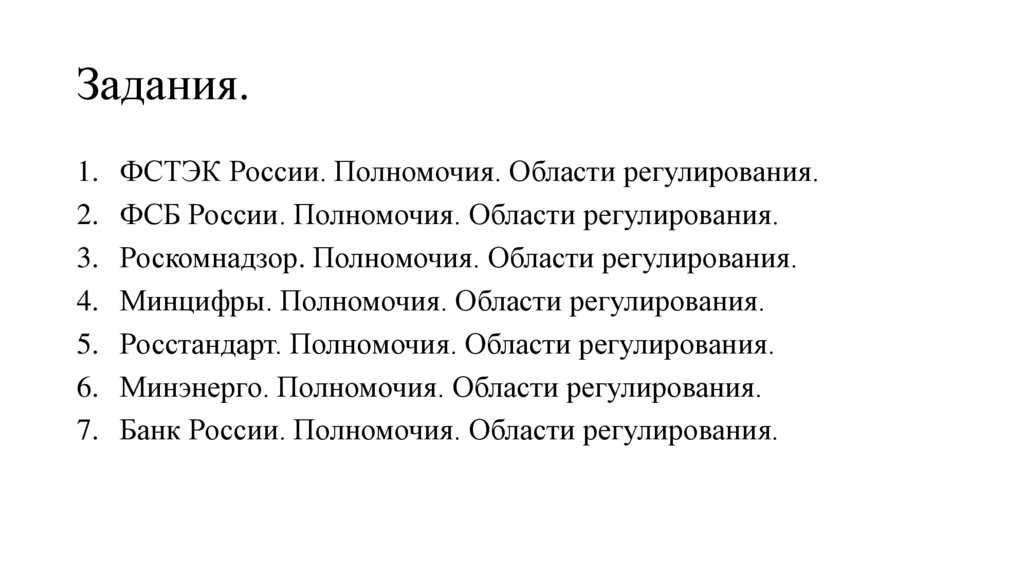 Задания.

1. ФСТЭК России. Полномочия. Области регулирования.
2. ФСБ России. Полномочия. Области регулирования.
3. Роскомнадзор. Полномочия. Области регулирования.
4. Минцифры. Полномочия. Области регулирования.
5. Росстандарт. Полномочия. Области регулирования.
6. Минэнерго. Полномочия. Области регулирования.
7. Банк России. Полномочия. Области регулирования.